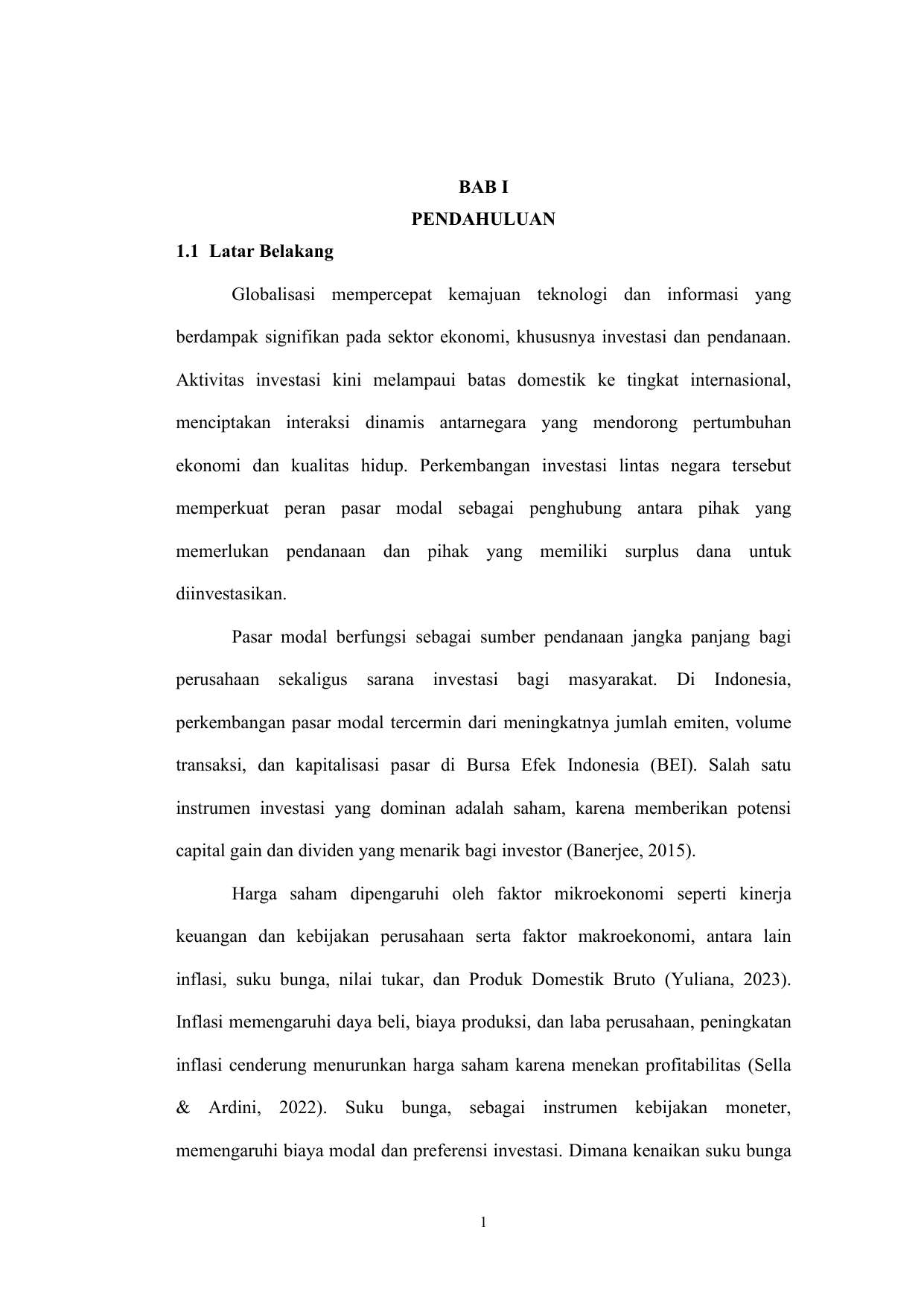 BAB I
PENDAHULUAN

1.1 Latar Belakang

Globalisasi mempercepat kemajuan teknologi dan informasi yang berdampak signifikan pada sektor ekonomi, khususnya investasi dan pendanaan. Aktivitas investasi kini melampaui batas domestik ke tingkat internasional, menciptakan interaksi dinamis antarnegara yang mendorong pertumbuhan ekonomi dan kualitas hidup. Perkembangan investasi lintas negara tersebut memperkuat peran pasar modal sebagai penghubung antara pihak yang memerlukan pendanaan dan pihak yang memiliki surplus dana untuk diinvestasikan.

Pasar modal berfungsi sebagai sumber pendanaan jangka panjang bagi perusahaan sekaligus sarana investasi bagi masyarakat. Di Indonesia, perkembangan pasar modal tercermin dari meningkatnya jumlah emiten, volume transaksi, dan kapitalisasi pasar di Bursa Efek Indonesia (BEI). Salah satu instrumen investasi yang dominan adalah saham, karena memberikan potensi capital gain dan dividen yang menarik bagi investor (Banerjee, 2015).

Harga saham dipengaruhi oleh faktor mikroekonomi seperti kinerja keuangan dan kebijakan perusahaan serta faktor makroekonomi, antara lain inflasi, suku bunga, nilai tukar, dan Produk Domestik Bruto (Yuliana, 2023). Inflasi memengaruhi daya beli, biaya produksi, dan laba perusahaan, peningkatan inflasi cenderung menurunkan harga saham karena menekan profitabilitas (Sella & Ardini, 2022). Suku bunga, sebagai instrumen kebijakan moneter, memengaruhi biaya modal dan preferensi investasi. Dimana kenaikan suku bunga

1